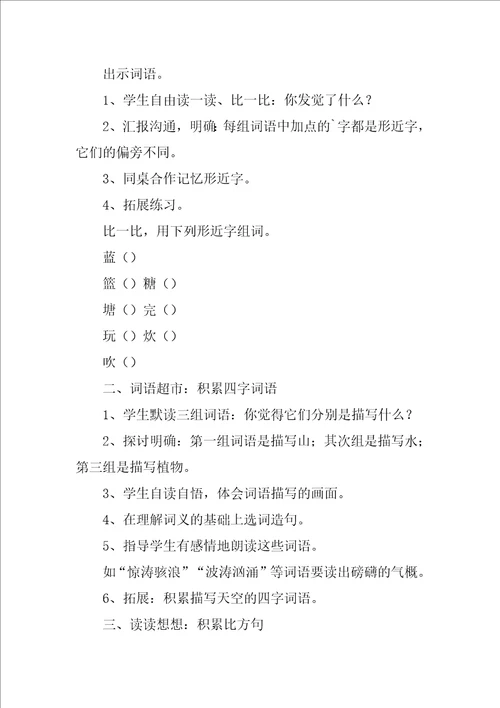 出示词语。

1、学生自由读一读、比一比：你发觉了什么？

2、汇报沟通，明确：每组词语中加点的`字都是形近字，它们的偏旁不同。

3、同桌合作记忆形近字。

4、拓展练习。

比一比，用下列形近字组词。

蓝（）

篮（）糖（）

塘（）完（）

玩（）炊（）

吹（）

二、词语超市：积累四字词语

1、学生默读三组词语：你觉得它们分别是描写什么？

2、探讨明确：第一组词语是描写山；其次组是描写水；第三组是描写植物。

3、学生自读自悟，体会词语描写的画面。

4、在理解词义的基础上选词造句。

5、指导学生有感情地朗读这些词语。

如“惊涛骇浪”“波涛汹涌”等词语要读出磅礴的气概。

6、拓展：积累描写天空的四字词语。

三、读读想想：积累比方句